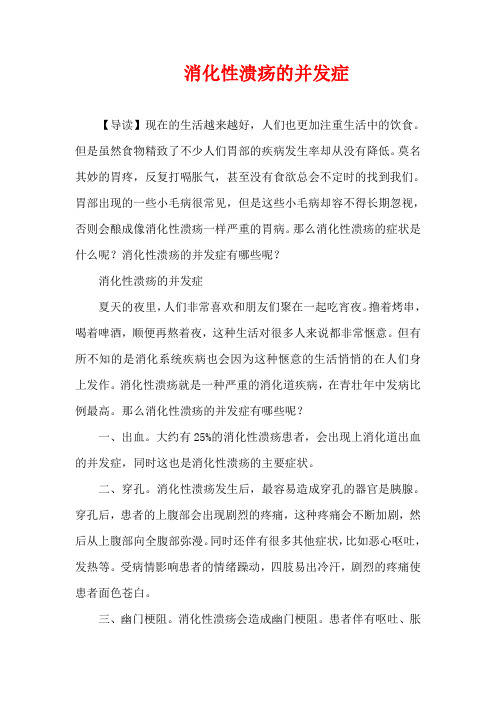 消化性溃疡的并发症

【导读】现在的生活越来越好，人们也更加注重生活中的饮食。但是虽然食物精致了不少人们胃部的疾病发生率却从没有降低。莫名其妙的胃疼，反复打嗝胀气，甚至没有食欲总会不定时的找到我们。胃部出现的一些小毛病很常见，但是这些小毛病却容不得长期忽视，否则会酿成像消化性溃疡一样严重的胃病。那么消化性溃疡的症状是什么呢？消化性溃疡的并发症有哪些呢？

消化性溃疡的并发症

夏天的夜里，人们非常喜欢和朋友们聚在一起吃宵夜。撸着烤串，喝着啤酒，顺便再熬着夜，这种生活对很多人来说都非常惬意。但有所不知的是消化系统疾病也会因为这种惬意的生活悄悄的在人们身上发作。消化性溃疡就是一种严重的消化道疾病，在青壮年中发病比例最高。那么消化性溃疡的并发症有哪些呢？

一、出血。大约有25%的消化性溃疡患者，会出现上消化道出血的并发症，同时这也是消化性溃疡的主要症状。

二、穿孔。消化性溃疡发生后，最容易造成穿孔的器官是胰腺。穿孔后，患者的上腹部会出现剧烈的疼痛，这种疼痛会不断加剧，然后从上腹部向全腹部弥漫。同时还伴有很多其他症状，比如恶心呕吐，发热等。受病情影响患者的情绪躁动，四肢易出冷汗，剧烈的疼痛使患者面色苍白。

三、幽门梗阻。消化性溃疡会造成幽门梗阻。患者伴有呕吐、胀